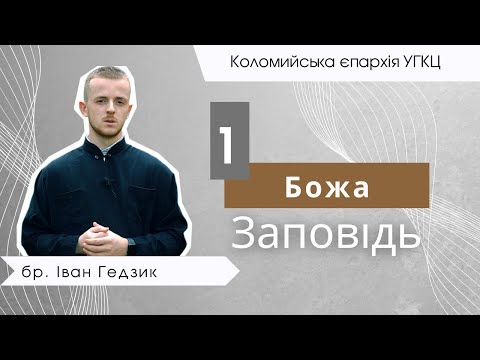 Коломийська єпархія УГКЦ

1

Божа

Заповідь

бр. Іван Гедзик